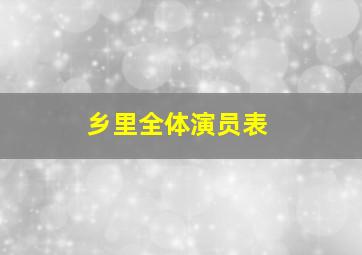 乡里全体演员表